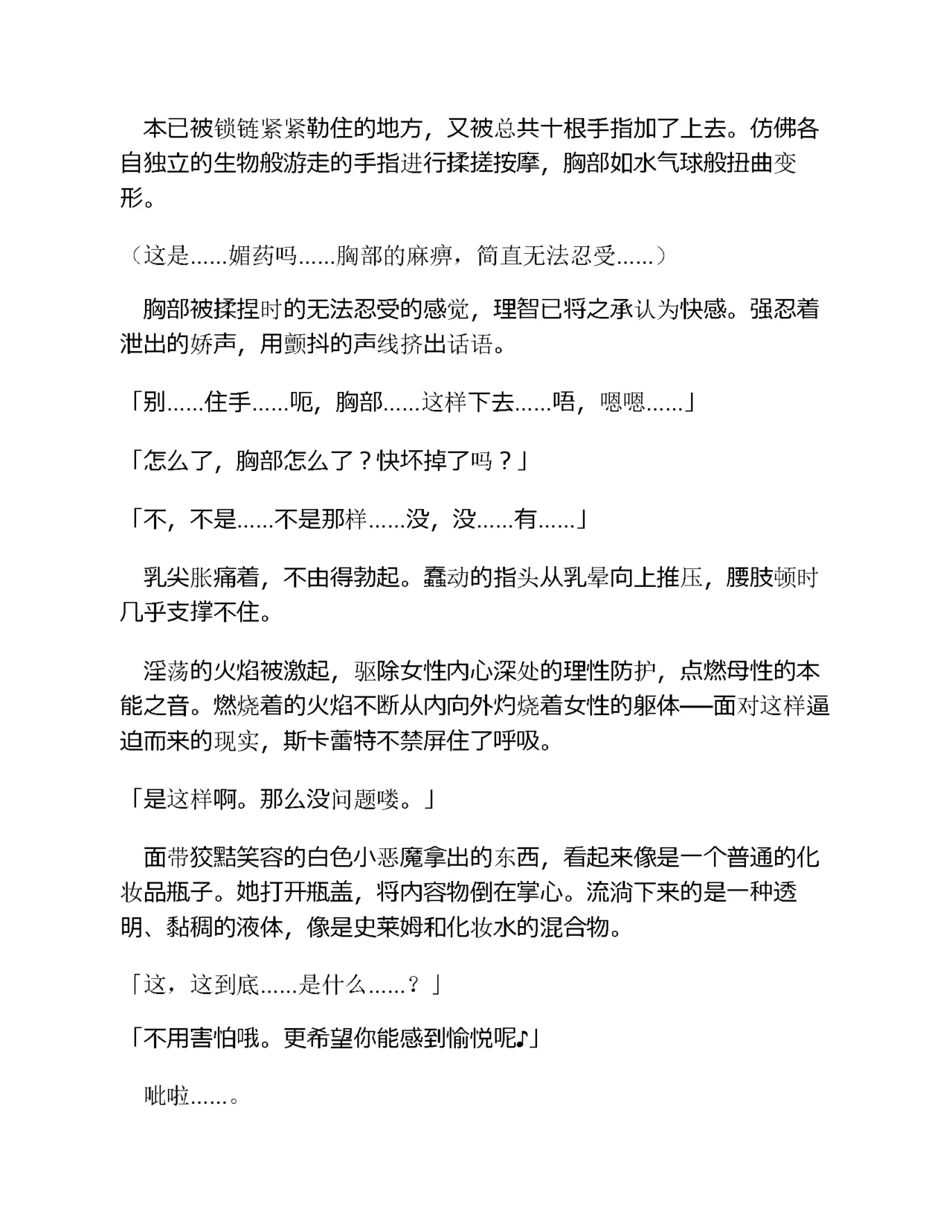 本已被锁链紧紧勒住的地方，又被总共十根手指加了上去。仿佛各自独立的生物般游走的手指进行揉搓按摩，胸部如水气球般扭曲变形。

（这是……媚药吗……胸部的麻痹，简直无法忍受……）

胸部被揉捏时的无法忍受的感觉，理智已将之承认为快感。强忍着泄出的娇声，用颤抖的声线挤出话语。

「别……住手……呃，胸部……这样下去……唔，嗯嗯……」

「怎么了，胸部怎么了？快坏掉了吗？」

「不，不是……不是那样……没，没……有……」

乳尖胀痛着，不由得勃起。蠢动的指头从乳晕向上推压，腰肢顿时几乎支撑不住。

淫荡的火焰被激起，驱除女性内心深处的理性防护，点燃母性的本能之音。燃烧着的火焰不断从内向外灼烧着女性的躯体——面对这样逼迫而来的现实，斯卡蕾特不禁屏住了呼吸。

「是这样啊。那么没问题喽。」

面带狡黠笑容的白色小恶魔拿出的东西，看起来像是一个普通的化妆品瓶子。她打开瓶盖，将内容物倒在掌心。流淌下来的是一种透明、黏稠的液体，像是史莱姆和化妆水的混合物。

「这，这到底……是什么……？」

「不用害怕哦。更希望你能感到愉悦呢♪」

呲啦……。